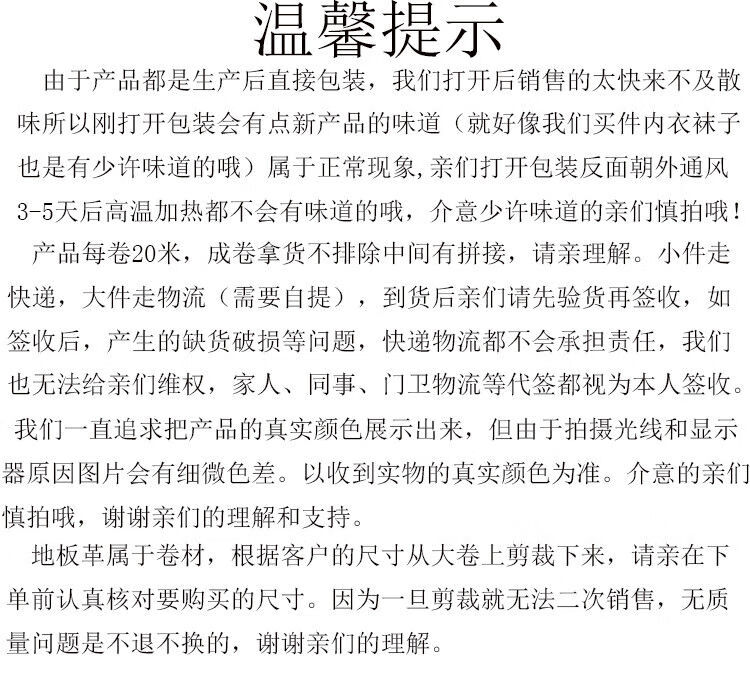 温馨提示

由于产品都是生产后直接包装，我们打开后销售的太快来不及散味所以刚打开包装会有点新产品的味道（就好像我们买件内衣袜子也是有少许味道的哦）属于正常现象,亲们打开包装反面朝外通风3-5天后高温加热都不会有味道的哦，介意少许味道的亲们慎拍哦！

产品每卷20米，成卷拿货不排除中间有拼接，请亲理解。小件走快递，大件走物流（需要自提），到货后亲们请先验货再签收，如签收后，产生的缺货破损等问题，快递物流都不会承担责任，我们也无法给亲们维权，家人、同事、门卫物流等代签都视为本人签收。

我们一直追求把产品的真实颜色展示出来，但由于拍摄光线和显示器原因图片会有细微色差。以收到实物的真实颜色为准。介意的亲们慎拍哦，谢谢亲们的理解和支持。

地板革属于卷材，根据客户的尺寸从大卷上剪裁下来，请亲在下单前认真核对要购买的尺寸。因为一旦剪裁就无法二次销售，无质量问题是不退不换的，谢谢亲们的理解。